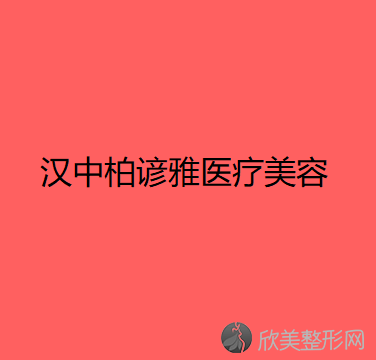 汉中柏谚雅医疗美容

欣美整形网